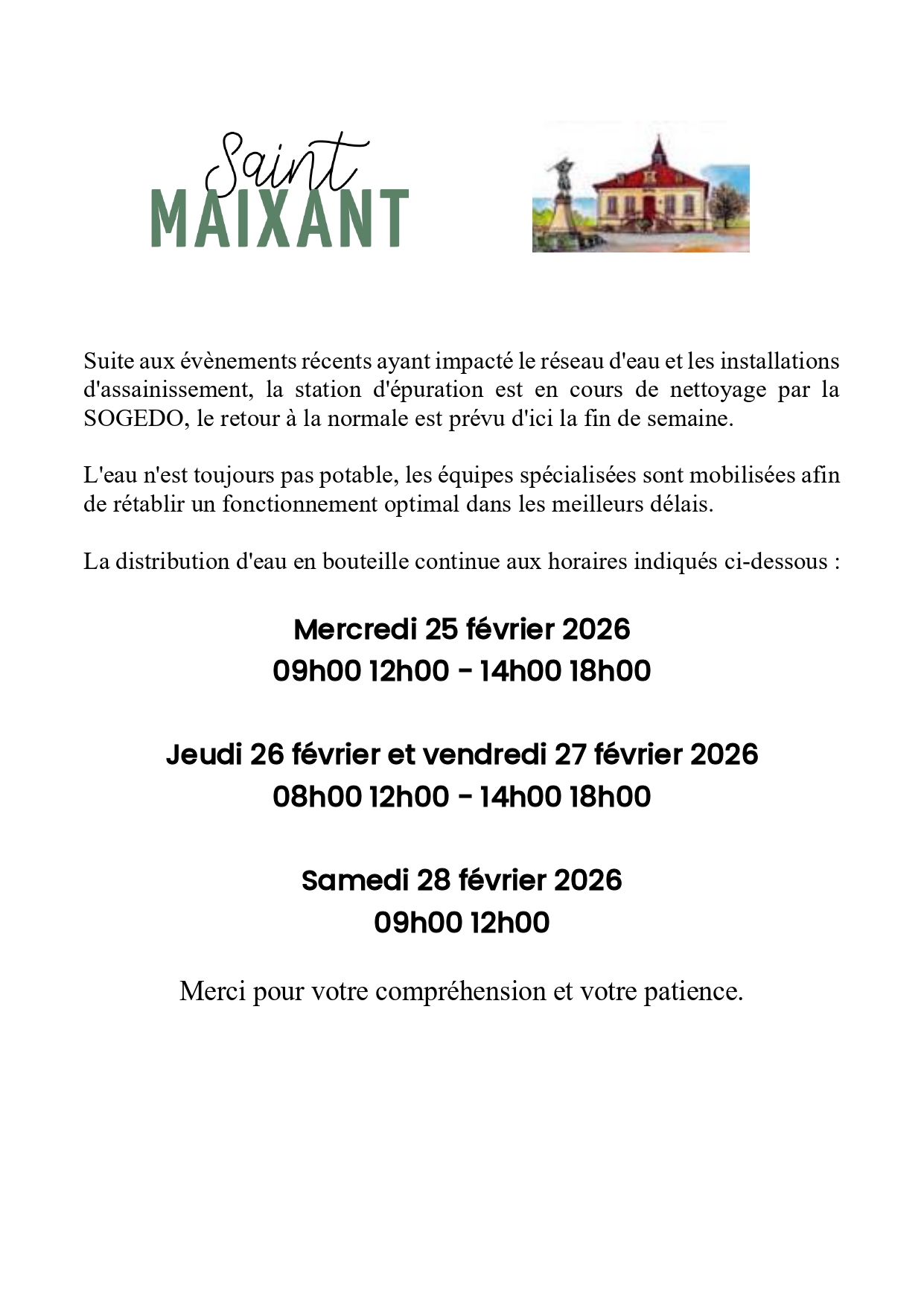 Saint MAIXANT

Suite aux évènements récents ayant impacté le réseau d'eau et les installations d'assainissement, la station d'épuration est en cours de nettoyage par la SOGEDO, le retour à la normale est prévu d'ici la fin de semaine.

L'eau n'est toujours pas potable, les équipes spécialisées sont mobilisées afin de rétablir un fonctionnement optimal dans les meilleurs délais.

La distribution d'eau en bouteille continue aux horaires indiqués ci-dessous :

Mercredi 25 février 2026
09h00 12h00 - 14h00 18h00

Jeudi 26 février et vendredi 27 février 2026
08h00 12h00 - 14h00 18h00

Samedi 28 février 2026
09h00 12h00

Merci pour votre compréhension et votre patience.